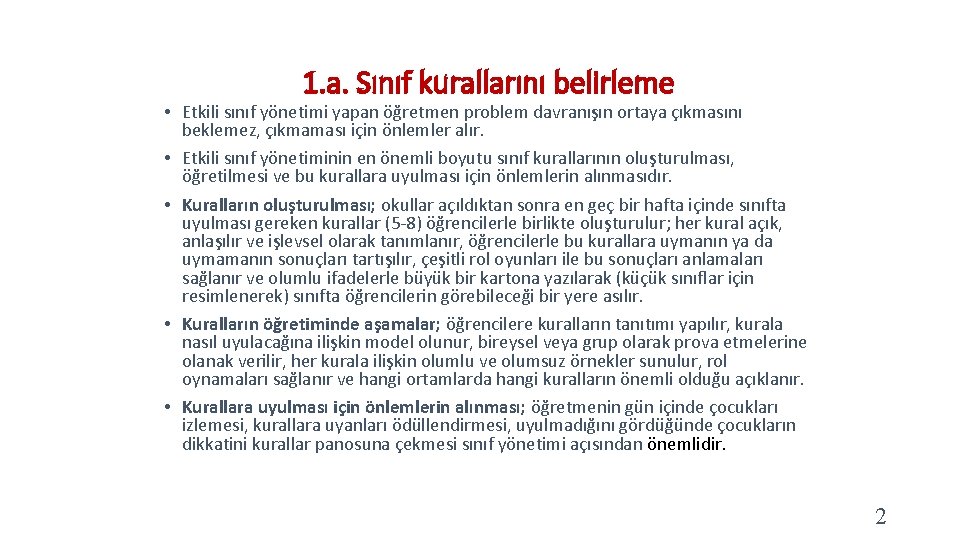 1.a. Sınıf kurallarını belirleme

• Etkili sınıf yönetimi yapan öğretmen problem davranışın ortaya çıkmasını beklemez, çıkmaması için önlemler alır.

• Etkili sınıf yönetiminin en önemli boyutu sınıf kurallarının oluşturulması, öğretilmesi ve bu kurallara uyulması için önlemlerin alınmasıdır.

• Kuralların oluşturulması; okullar açıldıktan sonra en geç bir hafta içinde sınıfta uyulması gereken kurallar (5-8) öğrencilerle birlikte oluşturulur; her kural açık, anlaşılır ve işlevsel olarak tanımlanır, öğrencilerle bu kurallara uymanın ya da uymamanın sonuçları tartışılır, çeşitli rol oyunları ile bu sonuçları anlamaları sağlanır ve olumlu ifadelerle büyük bir kartona yazılarak (küçük sınıflar için resimlenerek) sınıfta öğrencilerin görebileceği bir yere asılır.

• Kuralların öğretiminde aşamalar; öğrencilere kuralların tanıtımı yapılır, kurala nasıl uyulacağına ilişkin model olunur, bireysel veya grup olarak prova etmelerine olanak verilir, her kurala ilişkin olumlu ve olumsuz örnekler sunulur, rol oynamaları sağlanır ve hangi ortamlarda hangi kuralların önemli olduğu açıklanır.

• Kurallara uyulması için önlemlerin alınması; öğretmenin gün içinde çocukları izlemesi, kurallara uyanları ödüllendirmesi, uyulmadığını gördüğünde çocukların dikkatini kurallar panosuna çekmesi sınıf yönetimi açısından önemlidir.

2